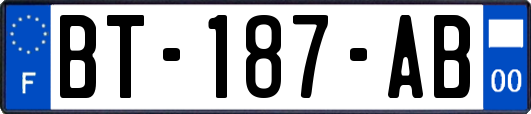 F

BT-187-AB

00